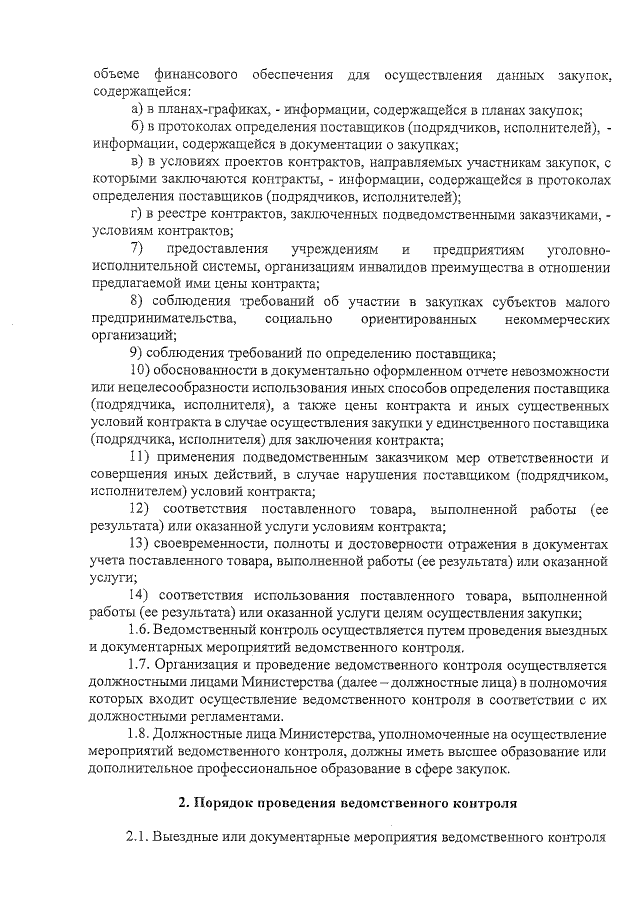 объеме финансового обеспечения для осуществления данных закупок, содержащейся:

а) в планах-графиках, - информации, содержащейся в планах закупок;

б) в протоколах определения поставщиков (подрядчиков, исполнителей), - информации, содержащейся в документации о закупках;

в) в условиях проектов контрактов, направляемых участникам закупок, с которыми заключаются контракты, - информации, содержащейся в протоколах определения поставщиков (подрядчиков, исполнителей);

г) в реестре контрактов, заключенных подведомственными заказчиками, - условиям контрактов;

7) предоставления учреждениям и предприятиям уголовно-исполнительной системы, организациям инвалидов преимущества в отношении предлагаемой ими цены контракта;

8) соблюдения требований об участии в закупках субъектов малого предпринимательства, социально ориентированных некоммерческих организаций;

9) соблюдения требований по определению поставщика;

10) обоснованности в документально оформленном отчете невозможности или нецелесообразности использования иных способов определения поставщика (подрядчика, исполнителя), а также цены контракта и иных существенных условий контракта в случае осуществления закупки у единственного поставщика (подрядчика, исполнителя) для заключения контракта;

11) применения подведомственным заказчиком мер ответственности и совершения иных действий, в случае нарушения поставщиком (подрядчиком, исполнителем) условий контракта;

12) соответствия поставленного товара, выполненной работы (ее результата) или оказанной услуги условиям контракта;

13) своевременности, полноты и достоверности отражения в документах учета поставленного товара, выполненной работы (ее результата) или оказанной услуги;

14) соответствия использования поставленного товара, выполненной работы (ее результата) или оказанной услуги целям осуществления закупки;

1.6. Ведомственный контроль осуществляется путем проведения выездных и документарных мероприятий ведомственного контроля.

1.7. Организация и проведение ведомственного контроля осуществляется должностными лицами Министерства (далее – должностные лица) в полномочия которых входит осуществление ведомственного контроля в соответствии с их должностными регламентами.

1.8. Должностные лица Министерства, уполномоченные на осуществление мероприятий ведомственного контроля, должны иметь высшее образование или дополнительное профессиональное образование в сфере закупок.

2. Порядок проведения ведомственного контроля

2.1. Выездные или документарные мероприятия ведомственного контроля